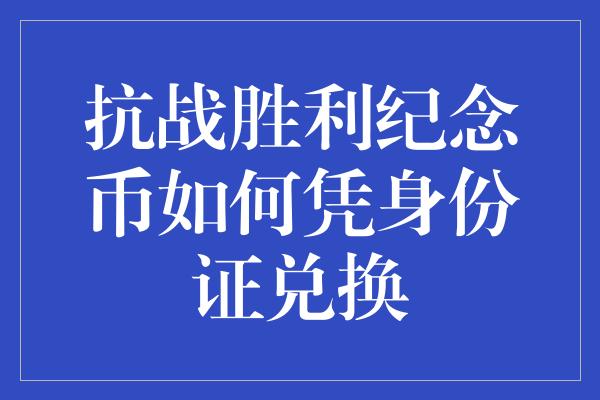 抗战胜利纪念币如何凭身份证兑换